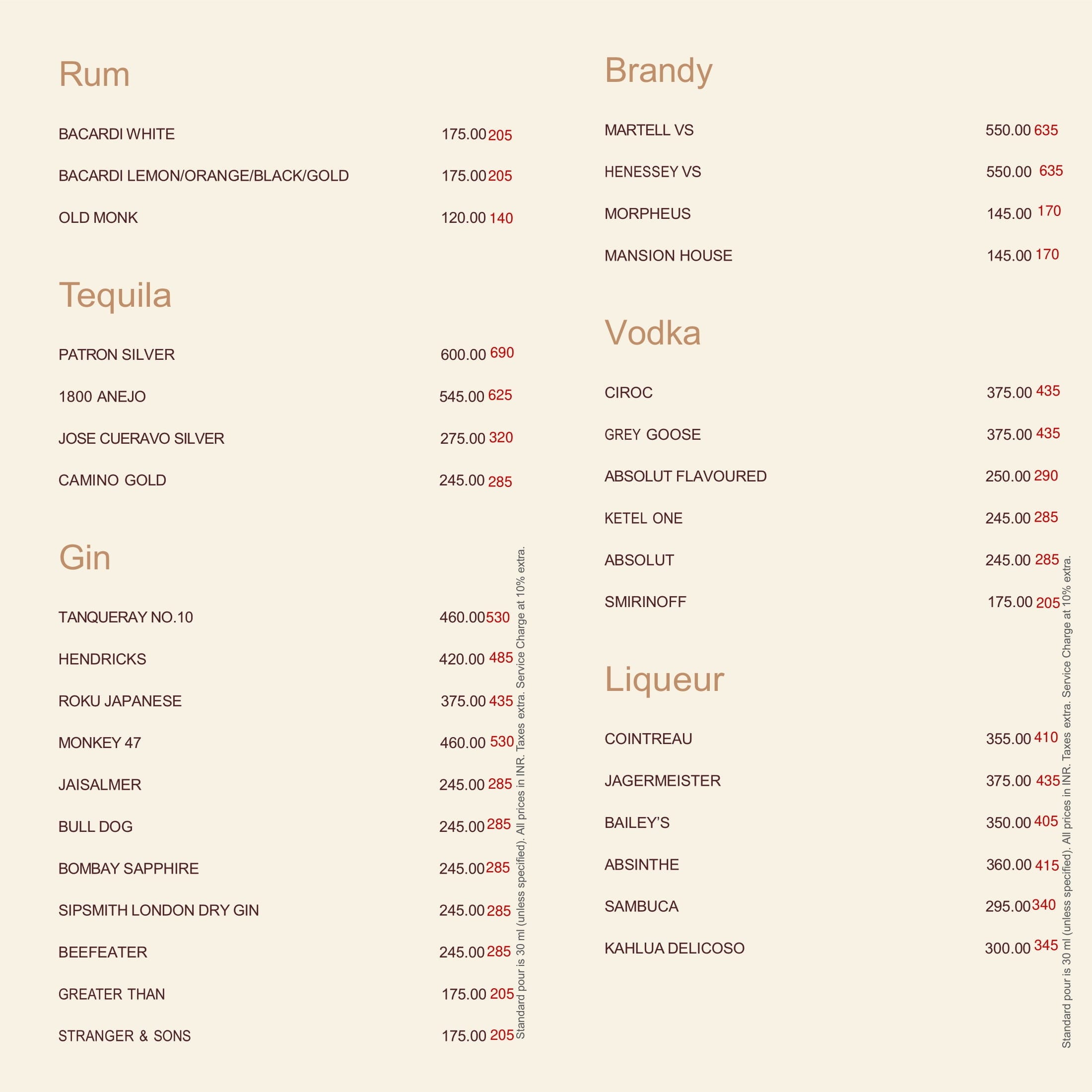 Rum

BACARDI WHITE 175.00 205

BACARDI LEMON/ORANGE/BLACK/GOLD 175.00 205

OLD MONK 120.00 140

Tequila

PATRON SILVER 600.00 690

1800 ANEJO 545.00 625

JOSE CUERAVO SILVER 275.00 320

CAMINO GOLD 245.00 285

Gin

TANQUERAY NO.10 460.00 530

HENDRICKS 420.00 485

ROKU JAPANESE 375.00 435

MONKEY 47 460.00 530

JAISALMER 245.00 285

BULL DOG 245.00 285

BOMBAY SAPPHIRE 245.00 285

SIPSMITH LONDON DRY GIN 245.00 285

BEEFEATER 245.00 285

GREATER THAN 175.00 205

STRANGER & SONS 175.00 205

Standard pour is 30 ml (unless specified). All prices in INR. Taxes extra. Service Charge at 10% extra.

Brandy

MARTELL VS 550.00 635

HENESSEY VS 550.00 635

MORPHEUS 145.00 170

MANSION HOUSE 145.00 170

Vodka

CIROC 375.00 435

GREY GOOSE 375.00 435

ABSOLUT FLAVOURED 250.00 290

KETEL ONE 245.00 285

ABSOLUT 245.00 285

SMIRINOFF 175.00 205

Liqueur

COINTREAU 355.00 410

JAGERMEISTER 375.00 435

BAILEY'S 350.00 405

ABSINTHE 360.00 415

SAMBUCA 295.00 340

KAHLUA DELICOSO 300.00 345

Standard pour is 30 ml (unless specified). All prices in INR. Taxes extra. Service Charge at 10% extra.